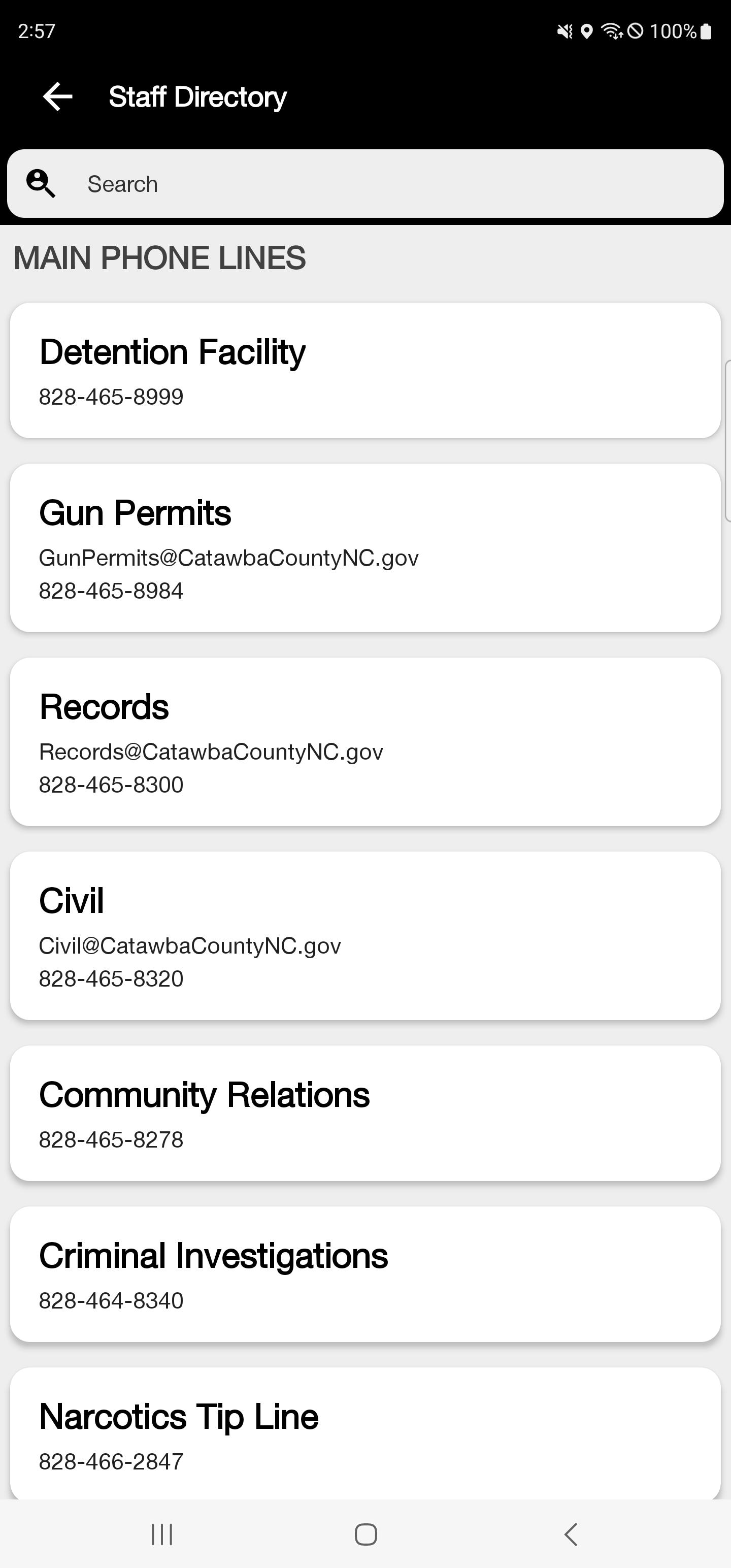 2:57
100%

Staff Directory

Search

MAIN PHONE LINES

Detention Facility
828-465-8999

Gun Permits
GunPermits@CatawbaCountyNC.gov
828-465-8984

Records
Records@CatawbaCountyNC.gov
828-465-8300

Civil
Civil@CatawbaCountyNC.gov
828-465-8320

Community Relations
828-465-8278

Criminal Investigations
828-464-8340

Narcotics Tip Line
828-466-2847